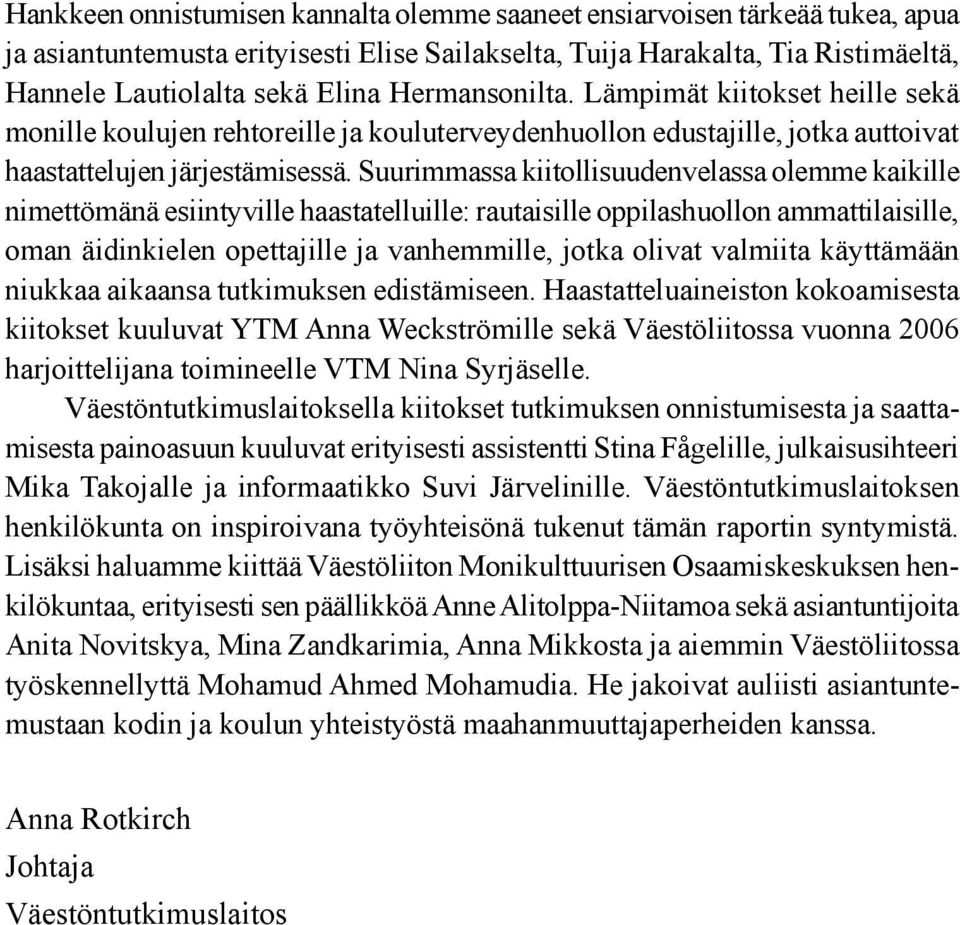 Hankkeen onnistumisen kannalta olemme saaneet ensiarvoisen tärkeää tukea, apua ja asiantuntemusta erityisesti Elise Sailakselta, Tuija Harakalta, Tia Ristimäeltä, Hannele Lautiolalta sekä Elina Hermansonilta. Lämpimät kiitokset heille sekä monille koulujen rehtoreille ja kouluterveydenhuollon edustajille, jotka auttoivat haastattelujen järjestämisessä. Suurimmassa kiitollisuudenvelassa olemme kaikille nimettömänä esiintyville haastatelluille: rautaisille oppilashuollon ammattilaisille, oman äidinkielen opettajille ja vanhemmille, jotka olivat valmiita käyttämään niukkaa aikaansa tutkimuksen edistämiseen. Haastatteluaineiston kokoamisesta kiitokset kuuluvat YTM Anna Weckströmille sekä Väestöliitossa vuonna 2006 harjoittelijana toimineelle VTM Nina Syrjäselle.

Väestöntutkimuslaitoksella kiitokset tutkimuksen onnistumisesta ja saattamisesta painoasuun kuuluvat erityisesti assistentti Stina Fågelille, julkaisusihteeri Mika Takojalle ja informaatikko Suvi Järvelinille. Väestöntutkimuslaitoksen henkilökunta on inspiroivana työyhteisönä tukenut tämän raportin syntymistä. Lisäksi haluamme kiittää Väestöliiton Monikulttuurisen Osaamiskeskuksen henkilökuntaa, erityisesti sen päällikköä Anne Alitolppa-Niitamoa sekä asiantuntijoita Anita Novitskya, Mina Zandkarimia, Anna Mikkosta ja aiemmin Väestöliitossa työskennellyttä Mohamud Ahmed Mohamudia. He jakoivat auliisti asiantuntemustaan kodin ja koulun yhteistyöstä maahanmuuttajaperheiden kanssa.

Anna Rotkirch
Johtaja
Väestöntutkimuslaitos